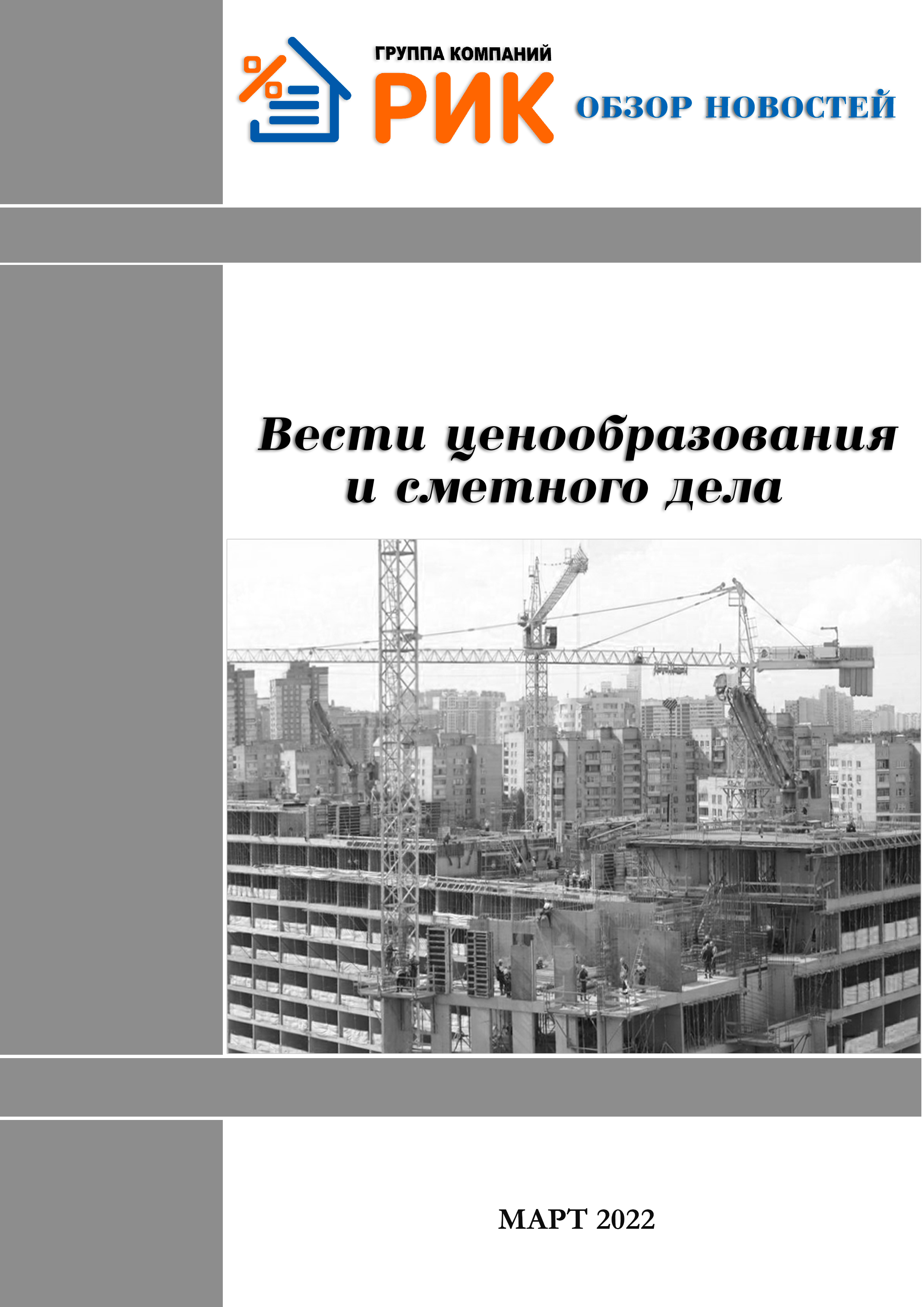 ГРУППА КОМПАНИЙ
РИК

ОБЗОР НОВОСТЕЙ

Вести ценообразования и сметного дела

МАРТ 2022